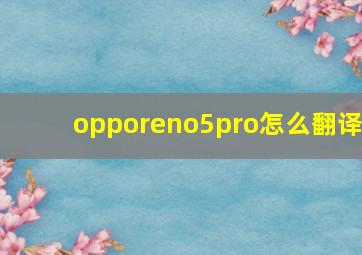 opporeno5pro怎么翻译